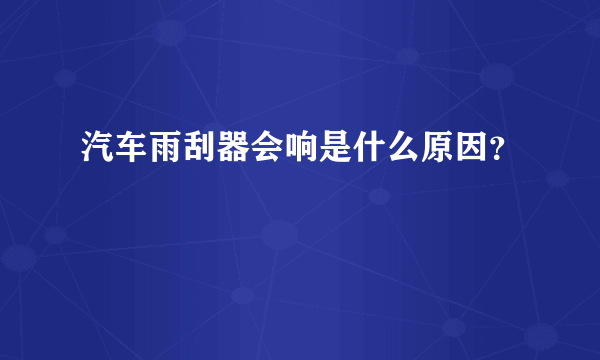 汽车雨刮器会响是什么原因？